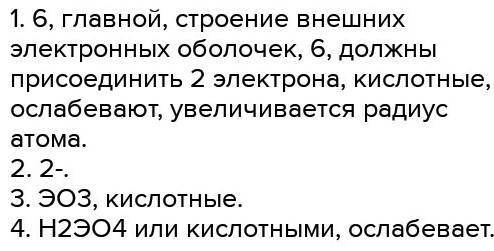 1. 6, главной, строение внешних электронных оболочек, 6, должны присоединить 2 электрона, кислотные, ослабевают, увеличивается радиус атома.
2. 2-.
3. ЭО3, кислотные.
4. Н2ЭО4 или кислотными, ослабевает.